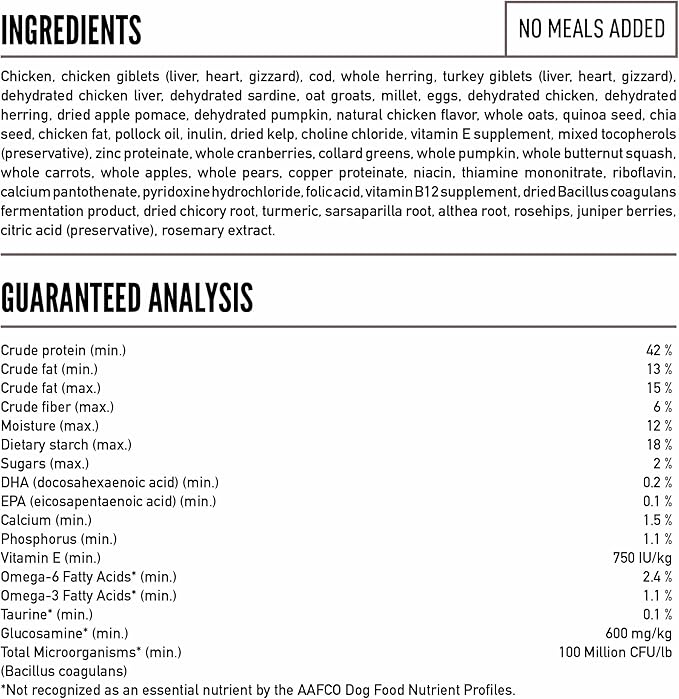 INGREDIENTS

NO MEALS ADDED

Chicken, chicken giblets (liver, heart, gizzard), cod, whole herring, turkey giblets (liver, heart, gizzard), dehydrated chicken liver, dehydrated sardine, oat groats, millet, eggs, dehydrated chicken, dehydrated herring, dried apple pomace, dehydrated pumpkin, natural chicken flavor, whole oats, quinoa seed, chia seed, chicken fat, pollock oil, inulin, dried kelp, choline chloride, vitamin E supplement, mixed tocopherols (preservative), zinc proteinate, whole cranberries, collard greens, whole pumpkin, whole butternut squash, whole carrots, whole apples, whole pears, copper proteinate, niacin, thiamine mononitrate, riboflavin, calcium pantothenate, pyridoxine hydrochloride, folic acid, vitamin B12 supplement, dried Bacillus coagulans fermentation product, dried chicory root, turmeric, sarsaparilla root, althea root, rosehips, juniper berries, citric acid (preservative), rosemary extract.

GUARANTEED ANALYSIS

| | |
|---|---|
| Crude protein (min.) | 42 % |
| Crude fat (min.) | 13 % |
| Crude fat (max.) | 15 % |
| Crude fiber (max.) | 6 % |
| Moisture (max.) | 12 % |
| Dietary starch (max.) | 18 % |
| Sugars (max.) | 2 % |
| DHA (docosahexaenoic acid) (min.) | 0.2 % |
| EPA (eicosapentaenoic acid) (min.) | 0.1 % |
| Calcium (min.) | 1.5 % |
| Phosphorus (min.) | 1.1 % |
| Vitamin E (min.) | 750 IU/kg |
| Omega-6 Fatty Acids* (min.) | 2.4 % |
| Omega-3 Fatty Acids* (min.) | 1.1 % |
| Taurine* (min.) | 0.1 % |
| Glucosamine* (min.) | 600 mg/kg |
| Total Microorganisms* (min.) (Bacillus coagulans) | 100 Million CFU/lb |

*Not recognized as an essential nutrient by the AAFCO Dog Food Nutrient Profiles.